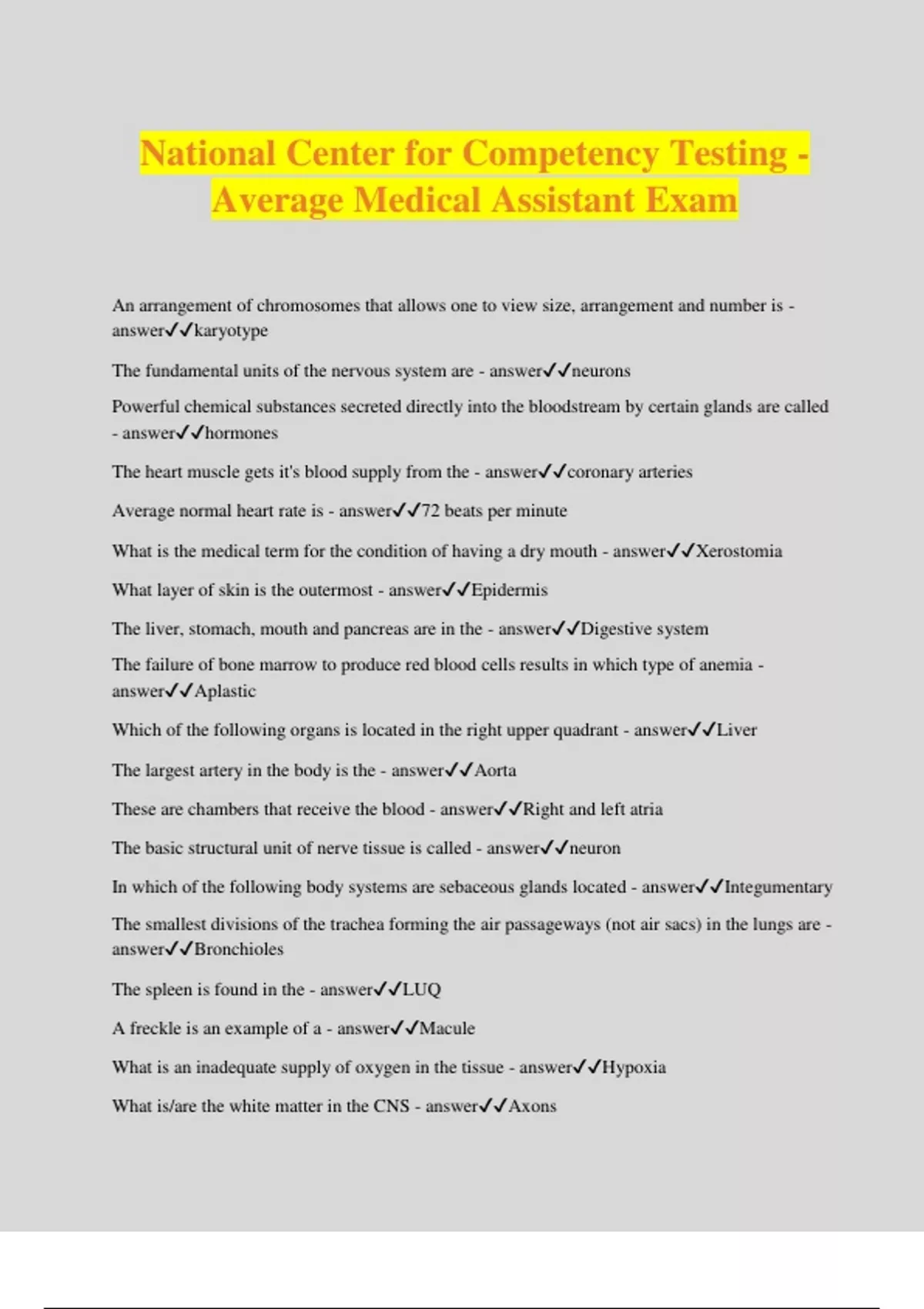 National Center for Competency Testing - Average Medical Assistant Exam

An arrangement of chromosomes that allows one to view size, arrangement and number is - answer✓✓karyotype

The fundamental units of the nervous system are - answer✓✓neurons

Powerful chemical substances secreted directly into the bloodstream by certain glands are called - answer✓✓hormones

The heart muscle gets it's blood supply from the - answer✓✓coronary arteries

Average normal heart rate is - answer✓✓72 beats per minute

What is the medical term for the condition of having a dry mouth - answer✓✓Xerostomia

What layer of skin is the outermost - answer✓✓Epidermis

The liver, stomach, mouth and pancreas are in the - answer✓✓Digestive system

The failure of bone marrow to produce red blood cells results in which type of anemia - answer✓✓Aplastic

Which of the following organs is located in the right upper quadrant - answer✓✓Liver

The largest artery in the body is the - answer✓✓Aorta

These are chambers that receive the blood - answer✓✓Right and left atria

The basic structural unit of nerve tissue is called - answer✓✓neuron

In which of the following body systems are sebaceous glands located - answer✓✓Integumentary

The smallest divisions of the trachea forming the air passageways (not air sacs) in the lungs are - answer✓✓Bronchioles

The spleen is found in the - answer✓✓LUQ

A freckle is an example of a - answer✓✓Macule

What is an inadequate supply of oxygen in the tissue - answer✓✓Hypoxia

What is/are the white matter in the CNS - answer✓✓Axons